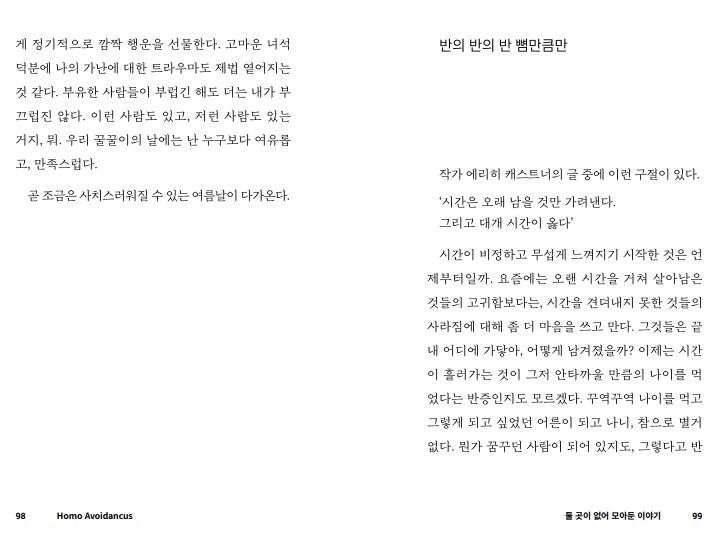 게 정기적으로 깜짝 행운을 선물한다. 고마운 녀석 덕분에 나의 가난에 대한 트라우마도 제법 옅어지는 것 같다. 부유한 사람들이 부럽긴 해도 더는 내가 부끄럽진 않다. 이런 사람도 있고, 저런 사람도 있는 거지, 뭐. 우리 꿀꿀이의 날에는 난 누구보다 여유롭고, 만족스럽다.

곧 조금은 사치스러워질 수 있는 여름날이 다가온다.

98 Homo Avoidancus

반의 반의 반 뼘만큼만

작가 에리히 캐스트너의 글 중에 이런 구절이 있다.

'시간은 오래 남을 것만 가려낸다.
그리고 대개 시간이 옳다'

시간이 비정하고 무섭게 느껴지기 시작한 것은 언제부터일까. 요즘에는 오랜 시간을 거쳐 살아남은 것들의 고귀함보다는, 시간을 견뎌내지 못한 것들의 사라짐에 대해 좀 더 마음을 쓰고 만다. 그것들은 끝내 어디에 가닿아, 어떻게 남겨졌을까? 이제는 시간이 흘러가는 것이 그저 안타까울 만큼의 나이를 먹었다는 반증인지도 모르겠다. 꾸역꾸역 나이를 먹고 그렇게 되고 싶었던 어른이 되고 나니, 참으로 별거 없다. 뭔가 꿈꾸던 사람이 되어 있지도, 그렇다고 반

둘 곳이 없어 모아둔 이야기 99